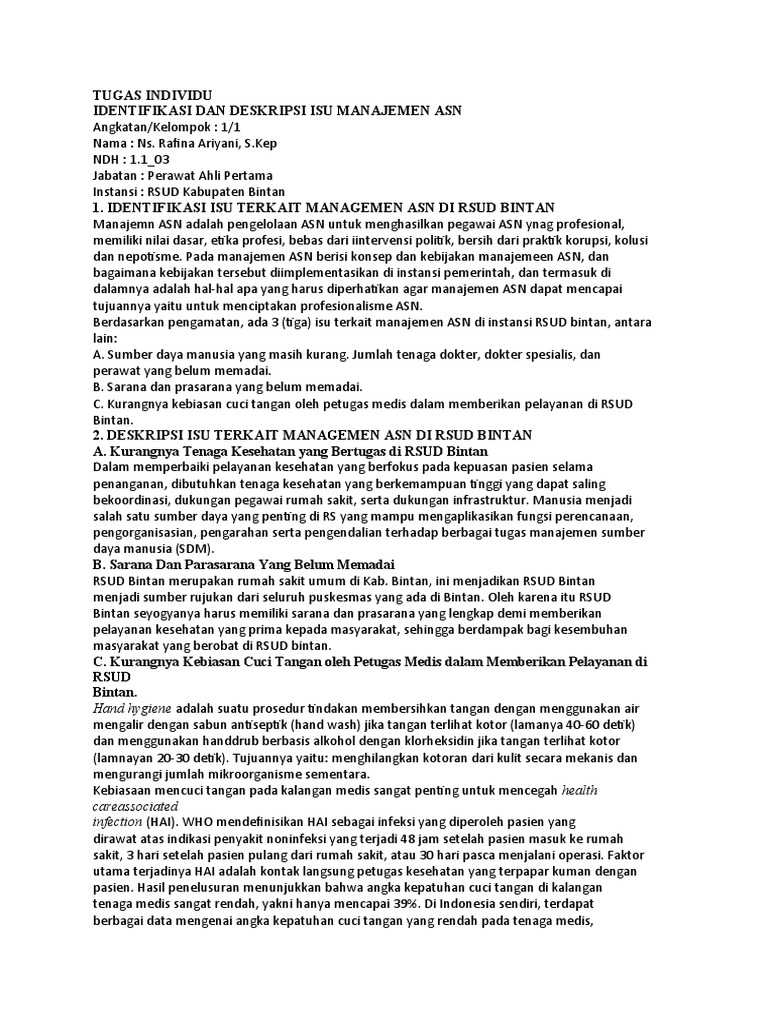 TUGAS INDIVIDU
IDENTIFIKASI DAN DESKRIPSI ISU MANAJEMEN ASN
Angkatan/Kelompok : 1/1
Nama : Ns. Rafina Ariyani, S.Kep
NDH : 1.1_03
Jabatan : Perawat Ahli Pertama
Instansi : RSUD Kabupaten Bintan
1. IDENTIFIKASI ISU TERKAIT MANAGEMEN ASN DI RSUD BINTAN
Manajemn ASN adalah pengelolaan ASN untuk menghasilkan pegawai ASN ynag profesional, memiliki nilai dasar, etika profesi, bebas dari iintervensi politik, bersih dari praktik korupsi, kolusi dan nepotisme. Pada manajemen ASN berisi konsep dan kebijakan manajemeen ASN, dan bagaimana kebijakan tersebut diimplementasikan di instansi pemerintah, dan termasuk di dalamnya adalah hal-hal apa yang harus diperhatikan agar manajemen ASN dapat mencapai tujuannya yaitu untuk menciptakan profesionalisme ASN.
Berdasarkan pengamatan, ada 3 (tiga) isu terkait manajemen ASN di instansi RSUD bintan, antara lain:
A. Sumber daya manusia yang masih kurang. Jumlah tenaga dokter, dokter spesialis, dan perawat yang belum memadai.
B. Sarana dan prasarana yang belum memadai.
C. Kurangnya kebiasan cuci tangan oleh petugas medis dalam memberikan pelayanan di RSUD Bintan.
2. DESKRIPSI ISU TERKAIT MANAGEMEN ASN DI RSUD BINTAN
A. Kurangnya Tenaga Kesehatan yang Bertugas di RSUD Bintan
Dalam memperbaiki pelayanan kesehatan yang berfokus pada kepuasan pasien selama penanganan, dibutuhkan tenaga kesehatan yang berkemampuan tinggi yang dapat saling bekoordinasi, dukungan pegawai rumah sakit, serta dukungan infrastruktur. Manusia menjadi salah satu sumber daya yang penting di RS yang mampu mengaplikasikan fungsi perencanaan, pengorganisasian, pengarahan serta pengendalian terhadap berbagai tugas manajemen sumber daya manusia (SDM).
B. Sarana Dan Parasarana Yang Belum Memadai
RSUD Bintan merupakan rumah sakit umum di Kab. Bintan, ini menjadikan RSUD Bintan menjadi sumber rujukan dari seluruh puskesmas yang ada di Bintan. Oleh karena itu RSUD Bintan seyogyanya harus memiliki sarana dan prasarana yang lengkap demi memberikan pelayanan kesehatan yang prima kepada masyarakat, sehingga berdampak bagi kesembuhan masyarakat yang berobat di RSUD bintan.
C. Kurangnya Kebiasan Cuci Tangan oleh Petugas Medis dalam Memberikan Pelayanan di RSUD
Bintan.
Hand hygiene adalah suatu prosedur tindakan membersihkan tangan dengan menggunakan air mengalir dengan sabun antiseptik (hand wash) jika tangan terlihat kotor (lamanya 40-60 detik) dan menggunakan handdrub berbasis alkohol dengan klorheksidin jika tangan terlihat kotor (lamnayan 20-30 detik). Tujuannya yaitu: menghilangkan kotoran dari kulit secara mekanis dan mengurangi jumlah mikroorganisme sementara.
Kebiasaan mencuci tangan pada kalangan medis sangat penting untuk mencegah health careassociated
infection (HAI). WHO mendefinisikan HAI sebagai infeksi yang diperoleh pasien yang dirawat atas indikasi penyakit noninfeksi yang terjadi 48 jam setelah pasien masuk ke rumah sakit, 3 hari setelah pasien pulang dari rumah sakit, atau 30 hari pasca menjalani operasi. Faktor utama terjadinya HAI adalah kontak langsung petugas kesehatan yang terpapar kuman dengan pasien. Hasil penelusuran menunjukkan bahwa angka kepatuhan cuci tangan di kalangan tenaga medis sangat rendah, yakni hanya mencapai 39%. Di Indonesia sendiri, terdapat berbagai data mengenai angka kepatuhan cuci tangan yang rendah pada tenaga medis,